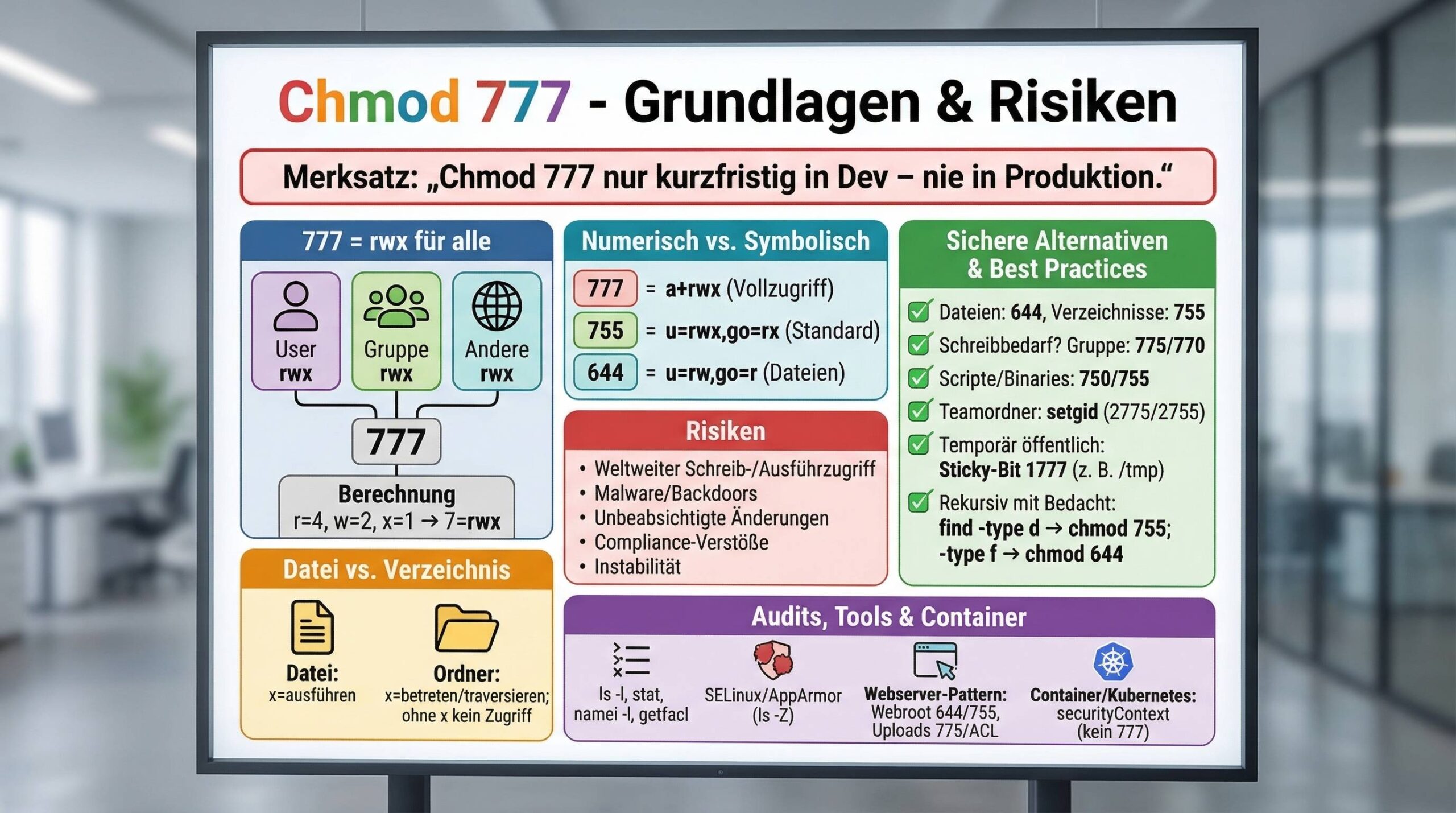 Chmod 777 - Grundlagen & Risiken

Merksatz: „Chmod 777 nur kurzfristig in Dev – nie in Produktion.“

777 = rwx für alle

User
rwx

Gruppe
rwx

Andere
rwx

777

Berechnung
r=4, w=2, x=1 → 7=rwx

Datei vs. Verzeichnis

Datei:
x=ausführen

Ordner:
x=betreten/traversieren; ohne x kein Zugriff

Numerisch vs. Symbolisch

777 = a+rwx (Vollzugriff)
755 = u=rwx,go=rx (Standard)
644 = u=rw,go=r (Dateien)

Risiken

• Weltweiter Schreib-/Ausführzugriff
• Malware/Backdoors
• Unbeabsichtigte Änderungen
• Compliance-Verstöße
• Instabilität

Sichere Alternativen & Best Practices

☑ Dateien: 644, Verzeichnisse: 755
☑ Schreibbedarf? Gruppe: 775/770
☑ Scripte/Binaries: 750/755
☑ Teamordner: setgid (2775/2755)
☑ Temporär öffentlich: Sticky-Bit 1777 (z. B. /tmp)
☑ Rekursiv mit Bedacht: find -type d → chmod 755; -type f → chmod 644

Audits, Tools & Container

ls -l, stat, namei -l, getfacl

SELinux/AppArmor (ls -Z)

Webserver-Pattern:
Webroot 644/755, Uploads 775/ACL

Container/Kubernetes:
securityContext (kein 777)